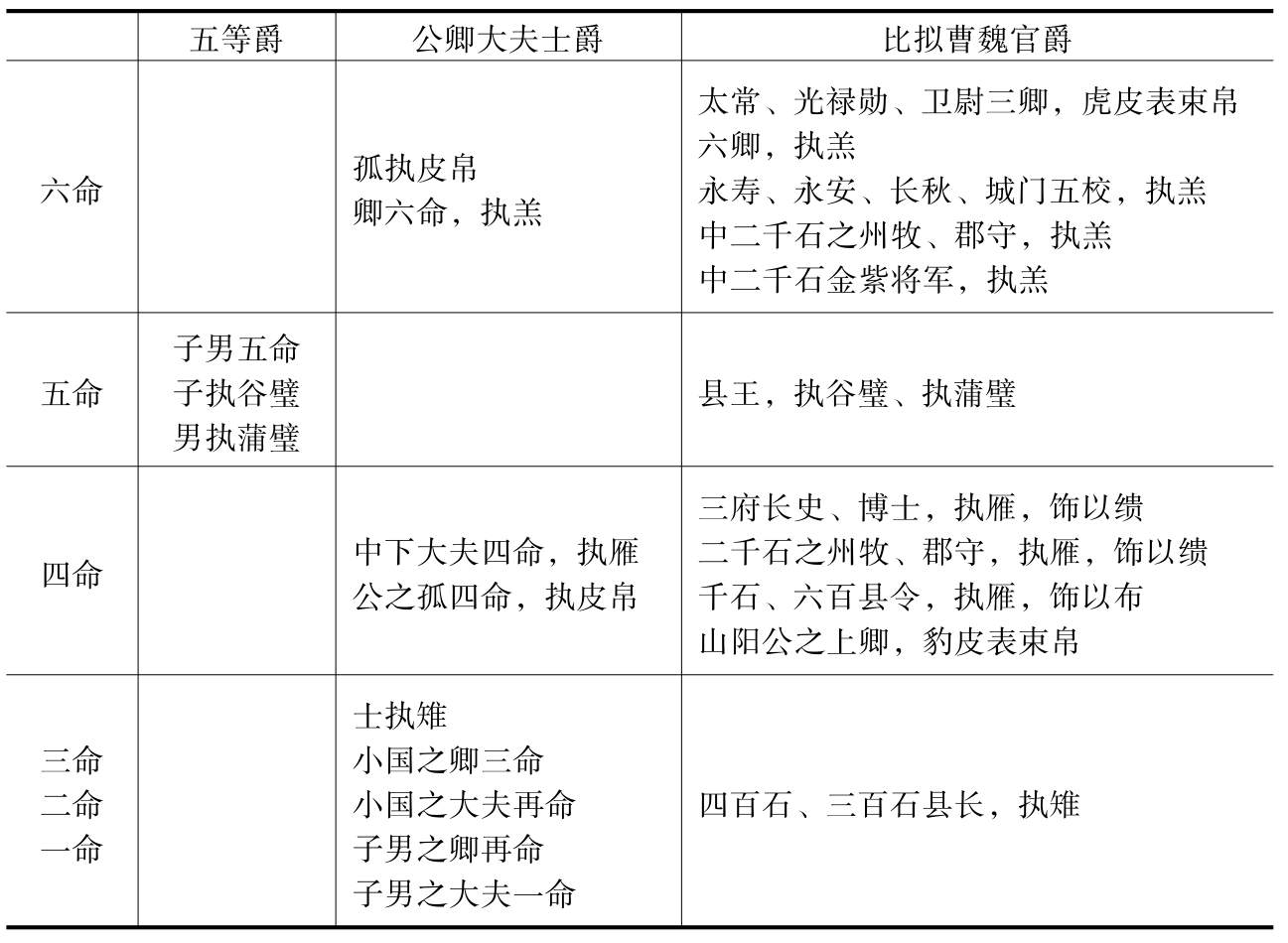 | | 五等爵 | 公卿大夫士爵 | 比拟曹魏官爵 |
|---|---|---|---|
| 六命 | | 孤执皮帛<br>卿六命，执羔 | 太常、光禄勋、卫尉三卿，虎皮表束帛<br>六卿，执羔<br>永寿、永安、长秋、城门五校，执羔<br>中二千石之州牧、郡守，执羔<br>中二千石金紫将军，执羔 |
| 五命 | 子男五命<br>子执谷璧<br>男执蒲璧 | | 县王，执谷璧、执蒲璧 |
| 四命 | | 中下大夫四命，执雁<br>公之孤四命，执皮帛 | 三府长史、博士，执雁，饰以缋<br>二千石之州牧、郡守，执雁，饰以缋<br>千石、六百县令，执雁，饰以布<br>山阳公之上卿，豹皮表束帛 |
| 三命<br>二命<br>一命 | | 士执雉<br>小国之卿三命<br>小国之大夫再命<br>子男之卿再命<br>子男之大夫一命 | 四百石、三百石县长，执雉 |